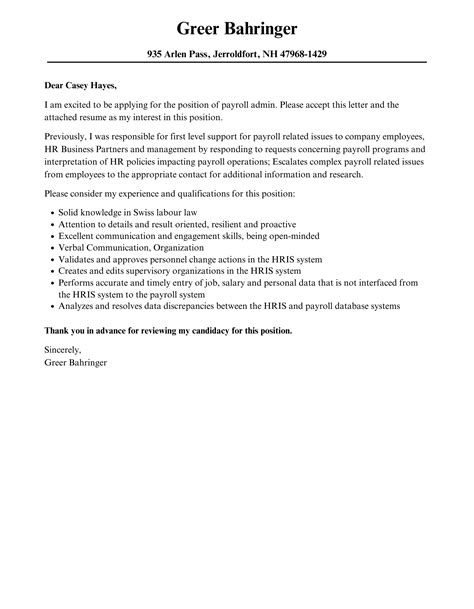 Greer Bahringer

935 Arlen Pass, Jerroldfort, NH 47968-1429

Dear Casey Hayes,

I am excited to be applying for the position of payroll admin. Please accept this letter and the attached resume as my interest in this position.

Previously, I was responsible for first level support for payroll related issues to company employees, HR Business Partners and management by responding to requests concerning payroll programs and interpretation of HR policies impacting payroll operations; Escalates complex payroll related issues from employees to the appropriate contact for additional information and research.

Please consider my experience and qualifications for this position:

- Solid knowledge in Swiss labour law
- Attention to details and result oriented, resilient and proactive
- Excellent communication and engagement skills, being open-minded
- Verbal Communication, Organization
- Validates and approves personnel change actions in the HRIS system
- Creates and edits supervisory organizations in the HRIS system
- Performs accurate and timely entry of job, salary and personal data that is not interfaced from the HRIS system to the payroll system
- Analyzes and resolves data discrepancies between the HRIS and payroll database systems

Thank you in advance for reviewing my candidacy for this position.

Sincerely,
Greer Bahringer